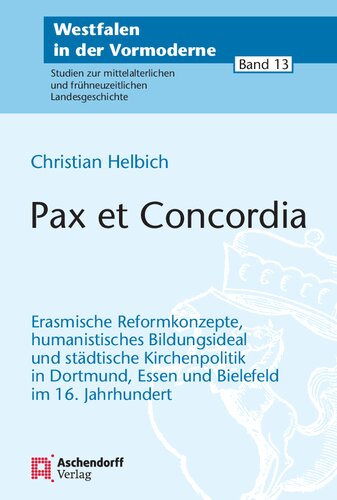 Westfalen
in der Vormoderne

Band 13

Studien zur mittelalterlichen und frühneuzeitlichen Landesgeschichte

Christian Helbich

Pax et Concordia

Erasmische Reformkonzepte, humanistisches Bildungsideal und städtische Kirchenpolitik in Dortmund, Essen und Bielefeld im 16. Jahrhundert

Aschendorff
Verlag